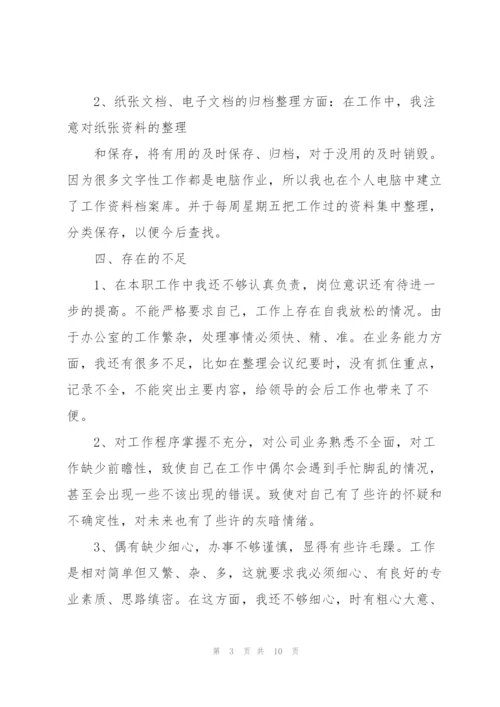 2、纸张文档、电子文档的归档整理方面：在工作中，我注意对纸张资料的整理

和保存，将有用的及时保存、归档，对于没用的及时销毁。因为很多文字性工作都是电脑作业，所以我也在个人电脑中建立了工作资料档案库。并于每周星期五把工作过的资料集中整理，分类保存，以便今后查找。

四、存在的不足

1、在本职工作中我还不够认真负责，岗位意识还有待进一步的提高。不能严格要求自己，工作上存在自我放松的情况。由于办公室的工作繁杂，处理事情必须快、精、准。在业务能力方面，我还有很多不足，比如在整理会议纪要时，没有抓住重点，记录不全，不能突出主要内容，给领导的会后工作也带来了不便。

2、对工作程序掌握不充分，对公司业务熟悉不全面，对工作缺少前瞻性，致使自己在工作中偶尔会遇到手忙脚乱的情况，甚至会出现一些不该出现的错误。致使对自己有了些许的怀疑和不确定性，对未来也有了些许的灰暗情绪。

3、偶有缺少细心，办事不够谨慎，显得有些许毛躁。工作是相对简单但又繁、杂、多，这就要求我必须细心、有良好的专业素质、思路缜密。在这方面，我还不够细心，时有粗心大意、

第 3 页 共 10 页